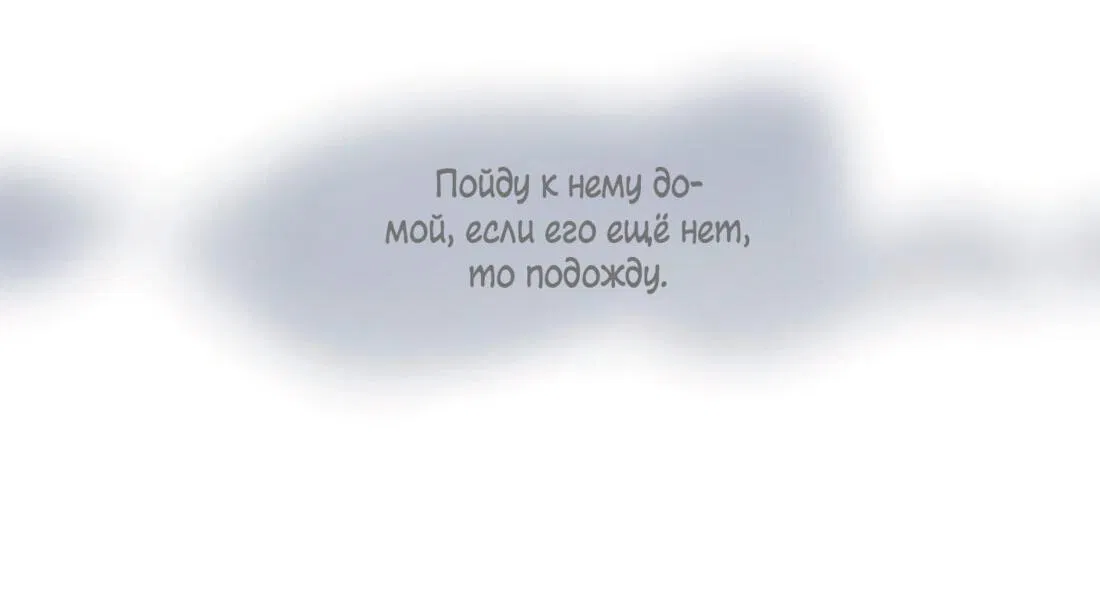 Пойду к нему домой, если его ещё нет, то подожду.